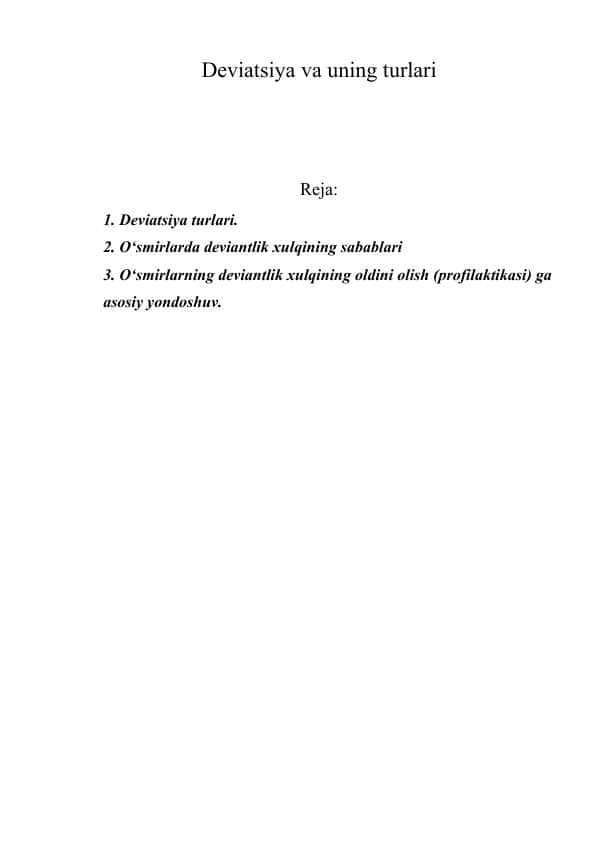 Deviatsiya va uning turlari

Reja:

1. Deviatsiya turlari.
2. O‘smirlarda deviantlik xulqining sabablari
3. O‘smirlarning deviantlik xulqining oldini olish (profilaktikasi) ga asosiy yondoshuv.